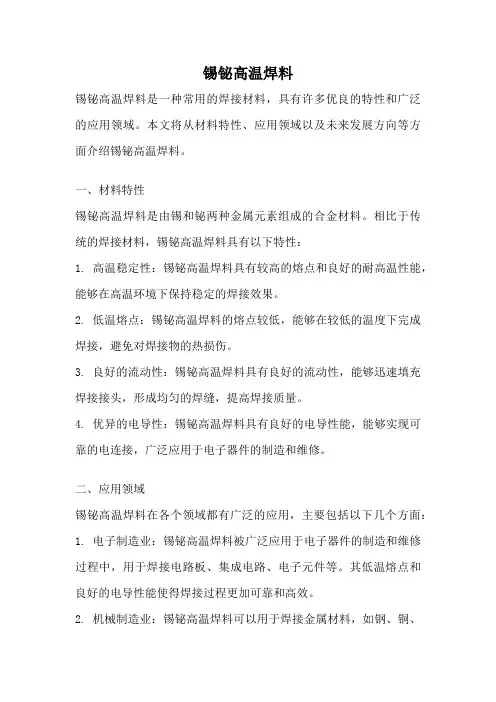 锡铋高温焊料

锡铋高温焊料是一种常用的焊接材料，具有许多优良的特性和广泛的应用领域。本文将从材料特性、应用领域以及未来发展方向等方面介绍锡铋高温焊料。

一、材料特性

锡铋高温焊料是由锡和铋两种金属元素组成的合金材料。相比于传统的焊接材料，锡铋高温焊料具有以下特性：

1. 高温稳定性：锡铋高温焊料具有较高的熔点和良好的耐高温性能，能够在高温环境下保持稳定的焊接效果。

2. 低温熔点：锡铋高温焊料的熔点较低，能够在较低的温度下完成焊接，避免对焊接物的热损伤。

3. 良好的流动性：锡铋高温焊料具有良好的流动性，能够迅速填充焊接接头，形成均匀的焊缝，提高焊接质量。

4. 优异的电导性：锡铋高温焊料具有良好的电导性能，能够实现可靠的电连接，广泛应用于电子器件的制造和维修。

二、应用领域

锡铋高温焊料在各个领域都有广泛的应用，主要包括以下几个方面：

1. 电子制造业：锡铋高温焊料被广泛应用于电子器件的制造和维修过程中，用于焊接电路板、集成电路、电子元件等。其低温熔点和良好的电导性能使得焊接过程更加可靠和高效。

2. 机械制造业：锡铋高温焊料可以用于焊接金属材料，如钢、铜、